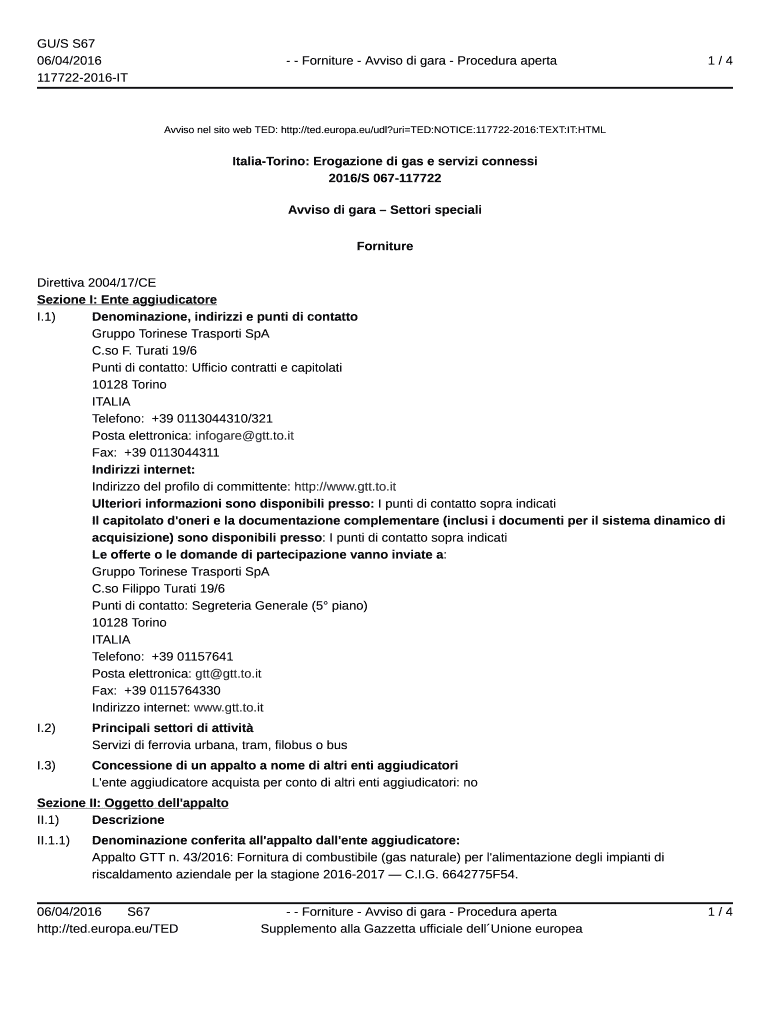 GU/S S67
06/04/2016
117722-2016-IT

- - Forniture - Avviso di gara - Procedura aperta

1 / 4

Avviso nel sito web TED: http://ted.europa.eu/udl?uri=TED:NOTICE:117722-2016:TEXT:IT:HTML

Italia-Torino: Erogazione di gas e servizi connessi
2016/S 067-117722

Avviso di gara – Settori speciali

Forniture

Direttiva 2004/17/CE
Sezione I: Ente aggiudicatore
I.1) Denominazione, indirizzi e punti di contatto
Gruppo Torinese Trasporti SpA
C.so F. Turati 19/6
Punti di contatto: Ufficio contratti e capitolati
10128 Torino
ITALIA
Telefono: +39 0113044310/321
Posta elettronica: infogare@gtt.to.it
Fax: +39 0113044311
Indirizzi internet:
Indirizzo del profilo di committente: http://www.gtt.to.it
Ulteriori informazioni sono disponibili presso: I punti di contatto sopra indicati
Il capitolato d'oneri e la documentazione complementare (inclusi i documenti per il sistema dinamico di acquisizione) sono disponibili presso: I punti di contatto sopra indicati
Le offerte o le domande di partecipazione vanno inviate a:
Gruppo Torinese Trasporti SpA
C.so Filippo Turati 19/6
Punti di contatto: Segreteria Generale (5° piano)
10128 Torino
ITALIA
Telefono: +39 01157641
Posta elettronica: gtt@gtt.to.it
Fax: +39 0115764330
Indirizzo internet: www.gtt.to.it
I.2) Principali settori di attività
Servizi di ferrovia urbana, tram, filobus o bus
I.3) Concessione di un appalto a nome di altri enti aggiudicatori
L'ente aggiudicatore acquista per conto di altri enti aggiudicatori: no
Sezione II: Oggetto dell'appalto
II.1) Descrizione
II.1.1) Denominazione conferita all'appalto dall'ente aggiudicatore:
Appalto GTT n. 43/2016: Fornitura di combustibile (gas naturale) per l'alimentazione degli impianti di riscaldamento aziendale per la stagione 2016-2017 — C.I.G. 6642775F54.

06/04/2016 S67
http://ted.europa.eu/TED

- - Forniture - Avviso di gara - Procedura aperta
Supplemento alla Gazzetta ufficiale dell´Unione europea

1 / 4